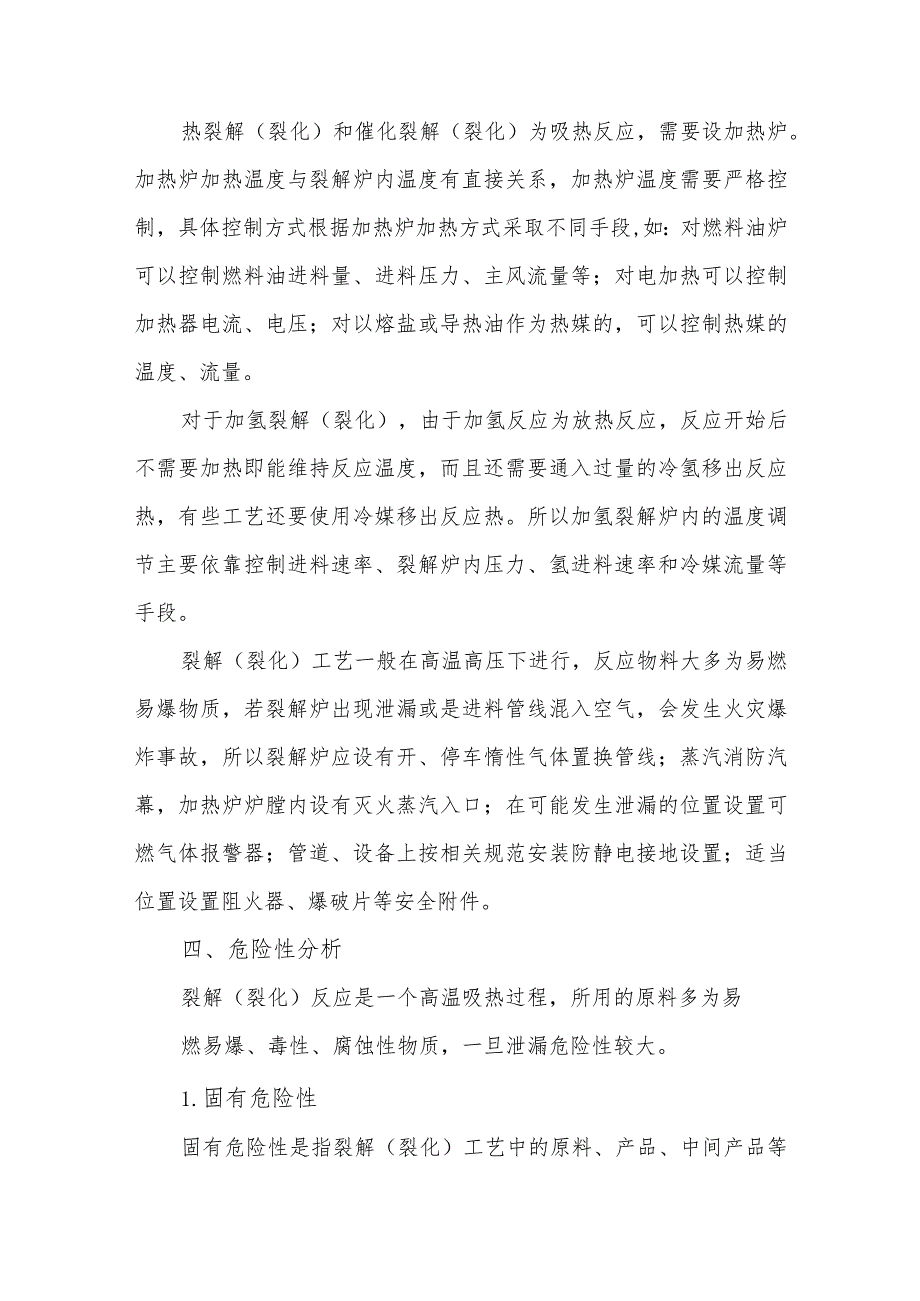 热裂解（裂化）和催化裂解（裂化）为吸热反应，需要设加热炉。加热炉加热温度与裂解炉内温度有直接关系，加热炉温度需要严格控制，具体控制方式根据加热炉加热方式采取不同手段,如：对燃料油炉可以控制燃料油进料量、进料压力、主风流量等；对电加热可以控制加热器电流、电压；对以熔盐或导热油作为热媒的，可以控制热媒的温度、流量。

对于加氢裂解（裂化），由于加氢反应为放热反应，反应开始后不需要加热即能维持反应温度，而且还需要通入过量的冷氢移出反应热，有些工艺还要使用冷媒移出反应热。所以加氢裂解炉内的温度调节主要依靠控制进料速率、裂解炉内压力、氢进料速率和冷媒流量等手段。

裂解（裂化）工艺一般在高温高压下进行，反应物料大多为易燃易爆物质，若裂解炉出现泄漏或是进料管线混入空气，会发生火灾爆炸事故，所以裂解炉应设有开、停车惰性气体置换管线；蒸汽消防汽幕，加热炉炉膛内设有灭火蒸汽入口；在可能发生泄漏的位置设置可燃气体报警器；管道、设备上按相关规范安装防静电接地设置；适当位置设置阻火器、爆破片等安全附件。

四、危险性分析

裂解（裂化）反应是一个高温吸热过程，所用的原料多为易燃易爆、毒性、腐蚀性物质，一旦泄漏危险性较大。

1.固有危险性

固有危险性是指裂解（裂化）工艺中的原料、产品、中间产品等